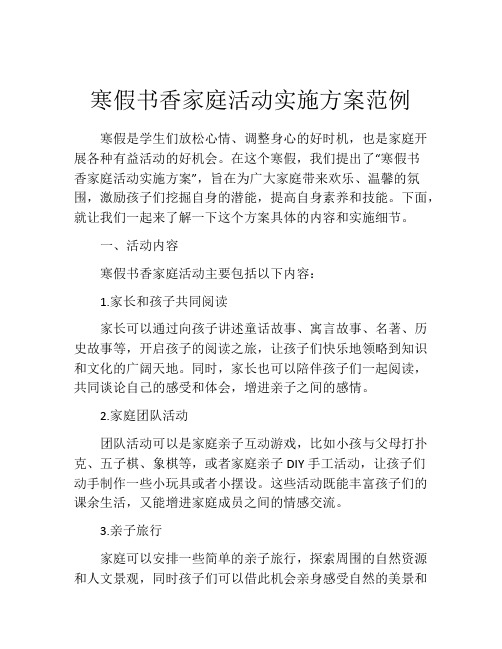 寒假书香家庭活动实施方案范例

寒假是学生们放松心情、调整身心的好时机，也是家庭开展各种有益活动的好机会。在这个寒假，我们提出了“寒假书香家庭活动实施方案”，旨在为广大家庭带来欢乐、温馨的氛围，激励孩子们挖掘自身的潜能，提高自身素养和技能。下面，就让我们一起来了解一下这个方案具体的内容和实施细节。

一、活动内容

寒假书香家庭活动主要包括以下内容：

1.家长和孩子共同阅读

家长可以通过向孩子讲述童话故事、寓言故事、名著、历史故事等，开启孩子的阅读之旅，让孩子们快乐地领略到知识和文化的广阔天地。同时，家长也可以陪伴孩子们一起阅读，共同谈论自己的感受和体会，增进亲子之间的感情。

2.家庭团队活动

团队活动可以是家庭亲子互动游戏，比如小孩与父母打扑克、五子棋、象棋等，或者家庭亲子 DIY 手工活动，让孩子们动手制作一些小玩具或者小摆设。这些活动既能丰富孩子们的课余生活，又能增进家庭成员之间的情感交流。

3.亲子旅行

家庭可以安排一些简单的亲子旅行，探索周围的自然资源和人文景观，同时孩子们可以借此机会亲身感受自然的美景和